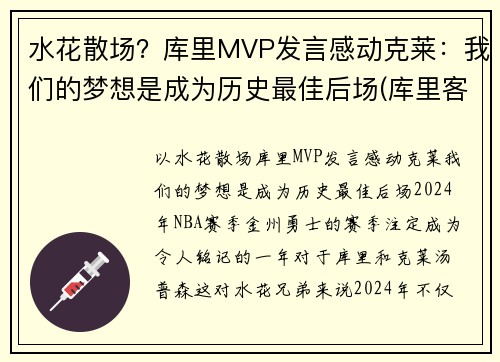 水花散场？库里MVP发言感动克莱：我们的梦想是成为历史最佳后场(库里客

以水花散场库里MVP发言感动克莱我们的梦想是成为历史最佳后场2024年NBA赛季金州勇士的赛季注定成为令人铭记的一年对于库里和克莱汤普森这对水花兄弟来说2024年不仅